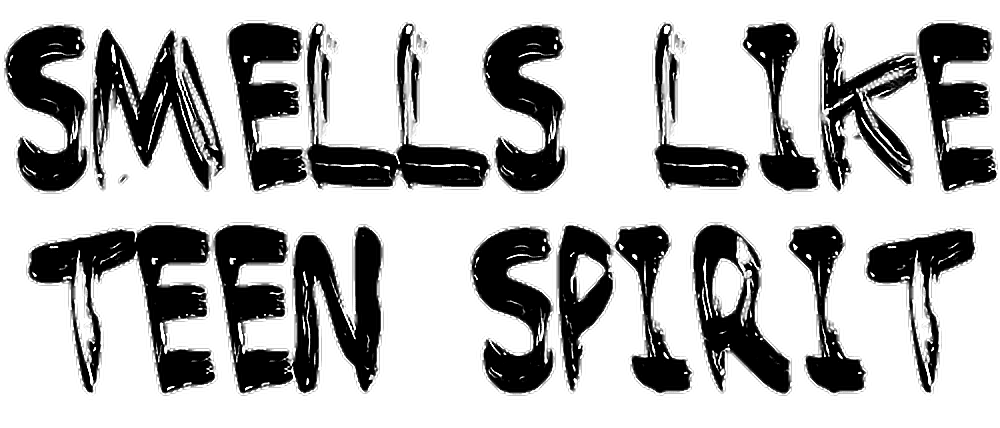 SMELLS LIKE
TEEN SPIRIT